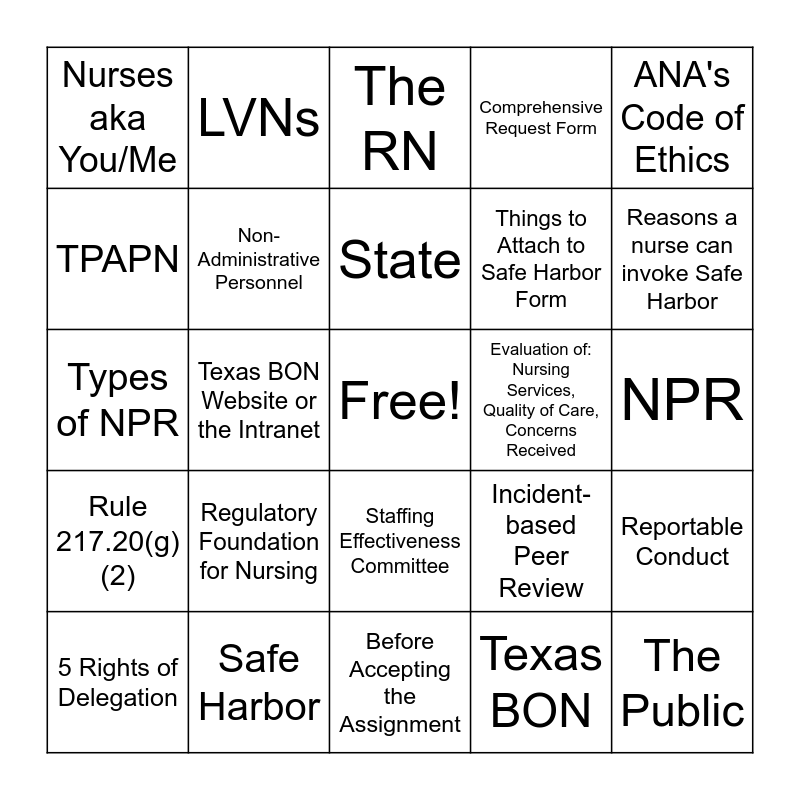 | Nurses aka You/Me | LVNs | The RN | Comprehensive Request Form | ANA's Code of Ethics |
|---|---|---|---|---|
| TPAPN | Non-Administrative Personnel | State | Things to Attach to Safe Harbor Form | Reasons a nurse can invoke Safe Harbor |
| Types of NPR | Texas BON Website or the Intranet | Free! | Evaluation of: Nursing Services, Quality of Care, Concerns Received | NPR |
| Rule 217.20(g)(2) | Regulatory Foundation for Nursing | Staffing Effectiveness Committee | Incident-based Peer Review | Reportable Conduct |
| 5 Rights of Delegation | Safe Harbor | Before Accepting the Assignment | Texas BON | The Public |